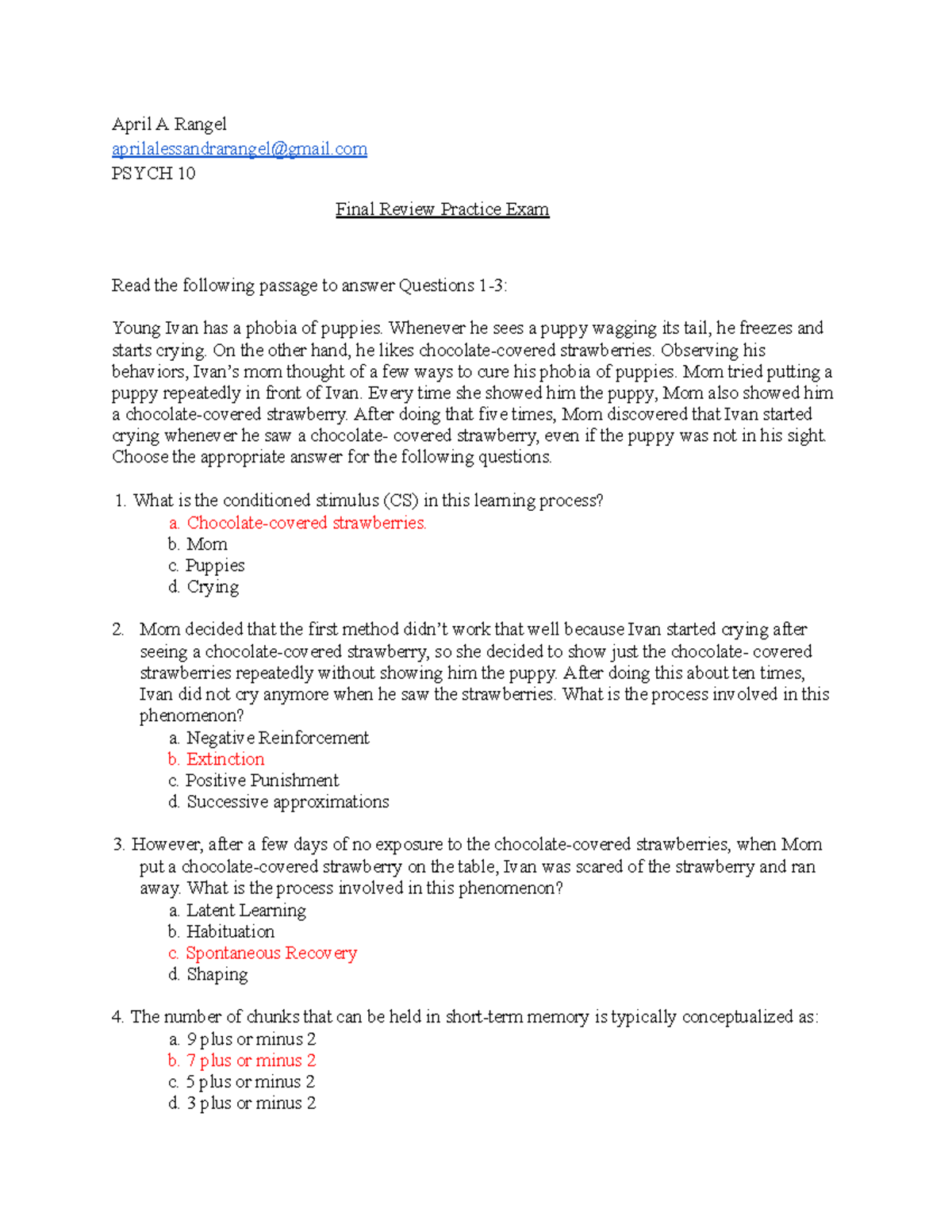 April A Rangel
aprilalessandrarangel@gmail.com
PSYCH 10

Final Review Practice Exam

Read the following passage to answer Questions 1-3:

Young Ivan has a phobia of puppies. Whenever he sees a puppy wagging its tail, he freezes and starts crying. On the other hand, he likes chocolate-covered strawberries. Observing his behaviors, Ivan's mom thought of a few ways to cure his phobia of puppies. Mom tried putting a puppy repeatedly in front of Ivan. Every time she showed him the puppy, Mom also showed him a chocolate-covered strawberry. After doing that five times, Mom discovered that Ivan started crying whenever he saw a chocolate- covered strawberry, even if the puppy was not in his sight. Choose the appropriate answer for the following questions.

1. What is the conditioned stimulus (CS) in this learning process?
a. Chocolate-covered strawberries.
b. Mom
c. Puppies
d. Crying

2. Mom decided that the first method didn't work that well because Ivan started crying after seeing a chocolate-covered strawberry, so she decided to show just the chocolate- covered strawberries repeatedly without showing him the puppy. After doing this about ten times, Ivan did not cry anymore when he saw the strawberries. What is the process involved in this phenomenon?
a. Negative Reinforcement
b. Extinction
c. Positive Punishment
d. Successive approximations

3. However, after a few days of no exposure to the chocolate-covered strawberries, when Mom put a chocolate-covered strawberry on the table, Ivan was scared of the strawberry and ran away. What is the process involved in this phenomenon?
a. Latent Learning
b. Habituation
c. Spontaneous Recovery
d. Shaping

4. The number of chunks that can be held in short-term memory is typically conceptualized as:
a. 9 plus or minus 2
b. 7 plus or minus 2
c. 5 plus or minus 2
d. 3 plus or minus 2